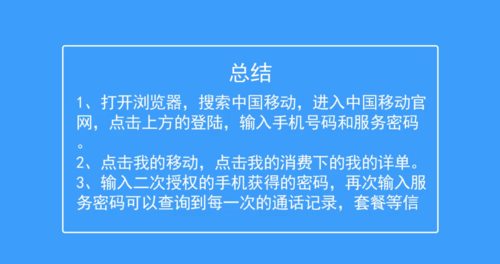 总结

1、打开浏览器，搜索中国移动，进入中国移动官网，点击上方的登陆，输入手机号码和服务密码。

2、点击我的移动，点击我的消费下的我的详单。

3、输入二次授权的手机获得的密码，再次输入服务密码可以查询到每一次的通话记录，套餐等信